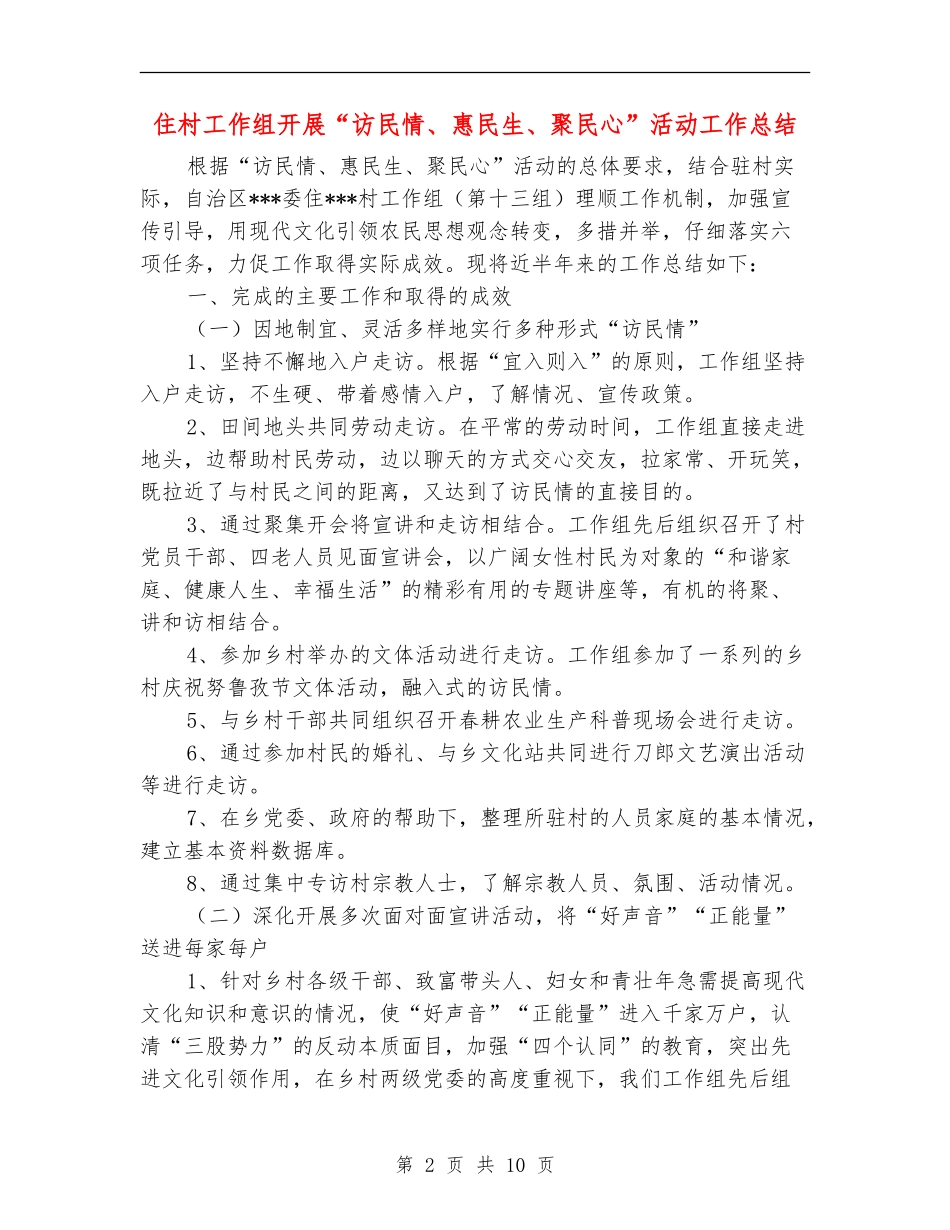 住村工作组开展“访民情、惠民生、聚民心”活动工作总结

根据“访民情、惠民生、聚民心”活动的总体要求，结合驻村实际，自治区***委住***村工作组（第十三组）理顺工作机制，加强宣传引导，用现代文化引领农民思想观念转变，多措并举，仔细落实六项任务，力促工作取得实际成效。现将近半年来的工作总结如下：

一、完成的主要工作和取得的成效

（一）因地制宜、灵活多样地实行多种形式“访民情”

1、坚持不懈地入户走访。根据“宜入则入”的原则，工作组坚持入户走访，不生硬、带着感情入户，了解情况、宣传政策。

2、田间地头共同劳动走访。在平常的劳动时间，工作组直接走进地头，边帮助村民劳动，边以聊天的方式交心交友，拉家常、开玩笑，既拉近了与村民之间的距离，又达到了访民情的直接目的。

3、通过聚集开会将宣讲和走访相结合。工作组先后组织召开了村党员干部、四老人员见面宣讲会，以广阔女性村民为对象的“和谐家庭、健康人生、幸福生活”的精彩有用的专题讲座等，有机的将聚、讲和访相结合。

4、参加乡村举办的文体活动进行走访。工作组参加了一系列的乡村庆祝努鲁孜节文体活动，融入式的访民情。

5、与乡村干部共同组织召开春耕农业生产科普现场会进行走访。

6、通过参加村民的婚礼、与乡文化站共同进行刀郎文艺演出活动等进行走访。

7、在乡党委、政府的帮助下，整理所驻村的人员家庭的基本情况，建立基本资料数据库。

8、通过集中专访村宗教人士，了解宗教人员、氛围、活动情况。

（二）深化开展多次面对面宣讲活动，将“好声音”“正能量”送进每家每户

1、针对乡村各级干部、致富带头人、妇女和青壮年急需提高现代文化知识和意识的情况，使“好声音”“正能量”进入千家万户，认清“三股势力”的反动本质面目，加强“四个认同”的教育，突出先进文化引领作用，在乡村两级党委的高度重视下，我们工作组先后组

第 2 页 共 10 页